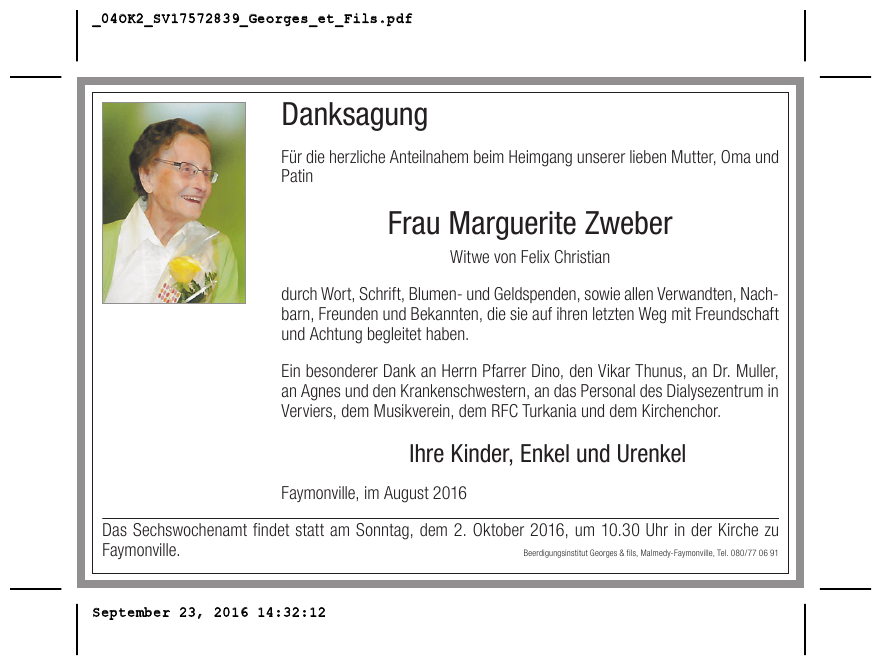 _04OK2_SV17572839_Georges_et_Fils.pdf

Danksagung

Für die herzliche Anteilnahem beim Heimgang unserer lieben Mutter, Oma und Patin

Frau Marguerite Zweber

Witwe von Felix Christian

durch Wort, Schrift, Blumen- und Geldspenden, sowie allen Verwandten, Nachbarn, Freunden und Bekannten, die sie auf ihren letzten Weg mit Freundschaft und Achtung begleitet haben.

Ein besonderer Dank an Herrn Pfarrer Dino, den Vikar Thunus, an Dr. Muller, an Agnes und den Krankenschwestern, an das Personal des Dialysezentrum in Verviers, dem Musikverein, dem RFC Turkania und dem Kirchenchor.

Ihre Kinder, Enkel und Urenkel

Faymonville, im August 2016

Das Sechswochenamt findet statt am Sonntag, dem 2. Oktober 2016, um 10.30 Uhr in der Kirche zu Faymonville.

Beerdigungsinstitut Georges & fils, Malmedy-Faymonville, Tel. 080/77 06 91

September 23, 2016 14:32:12